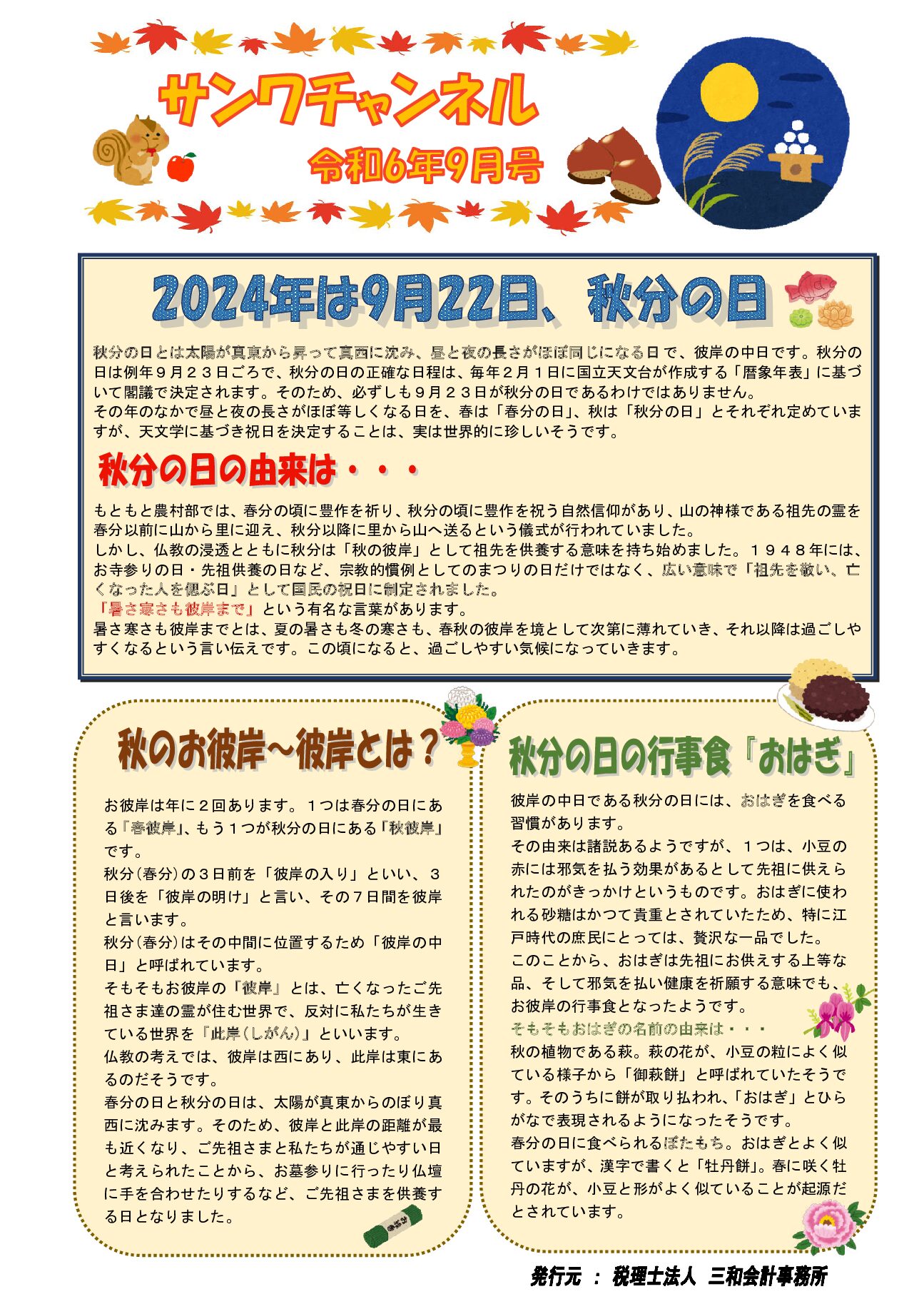 サンワチャンネル

令和6年9月号

2024年は9月22日、秋分の日

秋分の日とは太陽が真東から昇って真西に沈み、昼と夜の長さがほぼ同じになる日で、彼岸の中日です。秋分の日は例年９月２３日ごろで、秋分の日の正確な日程は、毎年２月１日に国立天文台が作成する「暦象年表」に基づいて閣議で決定されます。そのため、必ずしも９月２３日が秋分の日であるわけではありません。
その年のなかで昼と夜の長さがほぼ等しくなる日を、春は「春分の日」、秋は「秋分の日」とそれぞれ定めていますが、天文学に基づき祝日を決定することは、実は世界的に珍しいそうです。

秋分の日の由来は・・・

もともと農村部では、春分の頃に豊作を祈り、秋分の頃に豊作を祝う自然信仰があり、山の神様である祖先の霊を春分以前に山から里に迎え、秋分以降に里から山へ送るという儀式が行われていました。
しかし、仏教の浸透とともに秋分は「秋の彼岸」として祖先を供養する意味を持ち始めました。１９４８年には、お寺参りの日・先祖供養の日など、宗教的慣例としてのまつりの日だけではなく、広い意味で「祖先を敬い、亡くなった人を偲ぶ日」として国民の祝日に制定されました。
「暑さ寒さも彼岸まで」という有名な言葉があります。
暑さ寒さも彼岸までとは、夏の暑さも冬の寒さも、春秋の彼岸を境として次第に薄れていき、それ以降は過ごしやすくなるという言い伝えです。この頃になると、過ごしやすい気候になっていきます。

秋のお彼岸～彼岸とは？

お彼岸は年に２回あります。１つは春分の日にある「春彼岸」、もう１つが秋分の日にある「秋彼岸」です。
秋分(春分)の３日前を「彼岸の入り」といい、３日後を「彼岸の明け」と言い、その７日間を彼岸と言います。
秋分(春分)はその中間に位置するため「彼岸の中日」と呼ばれています。
そもそもお彼岸の「彼岸」とは、亡くなったご先祖さま達の霊が住む世界で、反対に私たちが生きている世界を「此岸（しがん)」といいます。
仏教の考えでは、彼岸は西にあり、此岸は東にあるのだそうです。
春分の日と秋分の日は、太陽が真東からのぼり真西に沈みます。そのため、彼岸と此岸の距離が最も近くなり、ご先祖さまと私たちが通じやすい日と考えられたことから、お墓参りに行ったり仏壇に手を合わせたりするなど、ご先祖さまを供養する日となりました。

秋分の日の行事食『おはぎ』

彼岸の中日である秋分の日には、おはぎを食べる習慣があります。
その由来は諸説あるようですが、１つは、小豆の赤には邪気を払う効果があるとして先祖に供えられたのがきっかけというものです。おはぎに使われる砂糖はかつて貴重とされていたため、特に江戸時代の庶民にとっては、贅沢な一品でした。
このことから、おはぎは先祖にお供えする上等な品、そして邪気を払い健康を祈願する意味でも、お彼岸の行事食となったようです。
そもそもおはぎの名前の由来は・・・
秋の植物である萩。萩の花が、小豆の粒によく似ている様子から「御萩餅」と呼ばれていたそうです。そのうちに餅が取り払われ、「おはぎ」とひらがなで表現されるようになったそうです。
春分の日に食べられるぼたもち。おはぎとよく似ていますが、漢字で書くと「牡丹餅」。春に咲く牡丹の花が、小豆と形がよく似ていることが起源だとされています。

発行元 ： 税理士法人 三和会計事務所